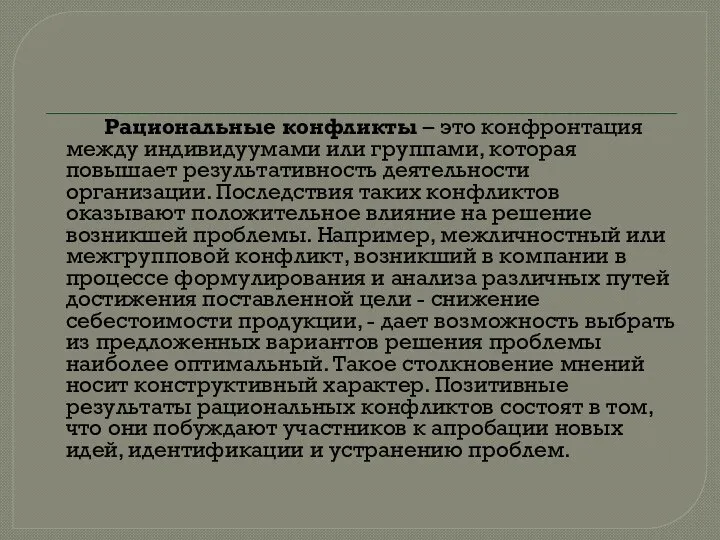 Рациональные конфликты – это конфронтация между индивидуумами или группами, которая повышает результативность деятельности организации. Последствия таких конфликтов оказывают положительное влияние на решение возникшей проблемы. Например, межличностный или межгрупповой конфликт, возникший в компании в процессе формулирования и анализа различных путей достижения поставленной цели - снижение себестоимости продукции, - дает возможность выбрать из предложенных вариантов решения проблемы наиболее оптимальный. Такое столкновение мнений носит конструктивный характер. Позитивные результаты рациональных конфликтов состоят в том, что они побуждают участников к апробации новых идей, идентификации и устранению проблем.